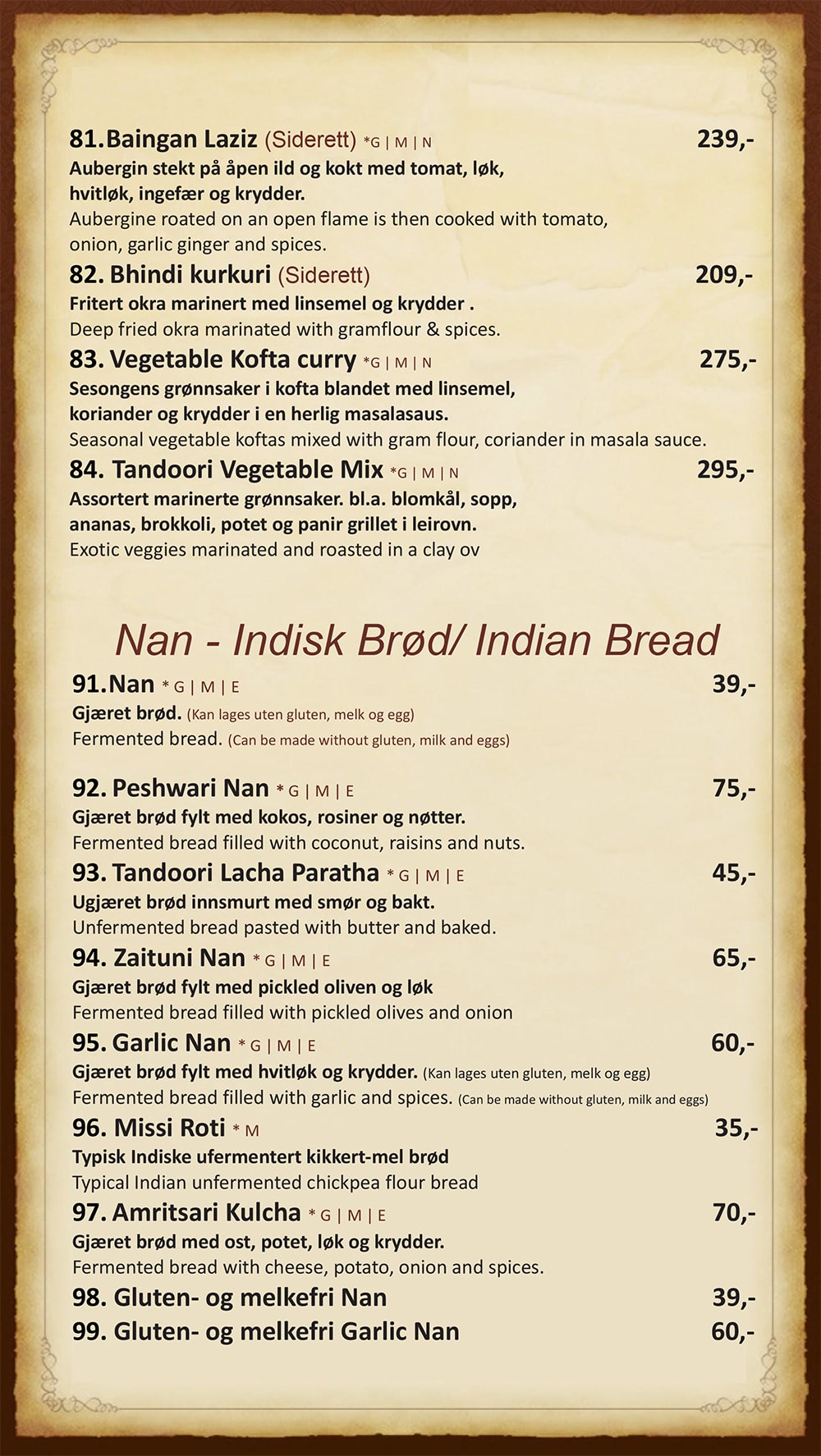 81.Baingan Laziz (Siderett) *G | M | N 239,-

Aubergin stekt på åpen ild og kokt med tomat, løk, hvitløk, ingefær og krydder.

Aubergine roated on an open flame is then cooked with tomato, onion, garlic ginger and spices.

82. Bhindi kurkuri (Siderett) 209,-

Fritert okra marinert med linsemel og krydder .

Deep fried okra marinated with gramflour & spices.

83. Vegetable Kofta curry *G | M | N 275,-

Sesongens grønnsaker i kofta blandet med linsemel, koriander og krydder i en herlig masalasaus.

Seasonal vegetable koftas mixed with gram flour, coriander in masala sauce.

84. Tandoori Vegetable Mix *G | M | N 295,-

Assortert marinerte grønnsaker. bl.a. blomkål, sopp, ananas, brokkoli, potet og panir grillet i leirovn.

Exotic veggies marinated and roasted in a clay ov

Nan - Indisk Brød/ Indian Bread

91.Nan * G | M | E 39,-

Gjæret brød. (Kan lages uten gluten, melk og egg)

Fermented bread. (Can be made without gluten, milk and eggs)

92. Peshwari Nan * G | M | E 75,-

Gjæret brød fylt med kokos, rosiner og nøtter.

Fermented bread filled with coconut, raisins and nuts.

93. Tandoori Lacha Paratha * G | M | E 45,-

Ugjæret brød innsmurt med smør og bakt.

Unfermented bread pasted with butter and baked.

94. Zaituni Nan * G | M | E 65,-

Gjæret brød fylt med pickled oliven og løk

Fermented bread filled with pickled olives and onion

95. Garlic Nan * G | M | E 60,-

Gjæret brød fylt med hvitløk og krydder. (Kan lages uten gluten, melk og egg)

Fermented bread filled with garlic and spices. (Can be made without gluten, milk and eggs)

96. Missi Roti * M 35,-

Typisk Indiske ufermentert kikkert-mel brød

Typical Indian unfermented chickpea flour bread

97. Amritsari Kulcha * G | M | E 70,-

Gjæret brød med ost, potet, løk og krydder.

Fermented bread with cheese, potato, onion and spices.

98. Gluten- og melkefri Nan 39,-

99. Gluten- og melkefri Garlic Nan 60,-